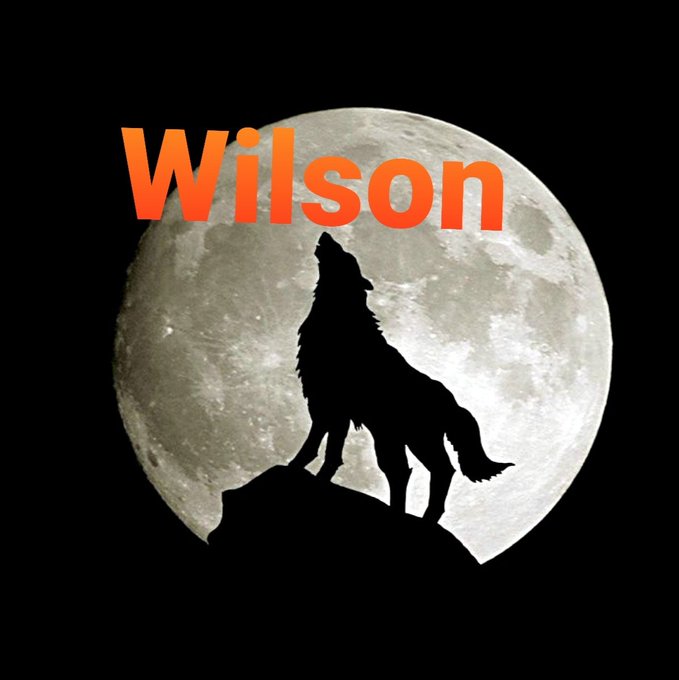 Wilson